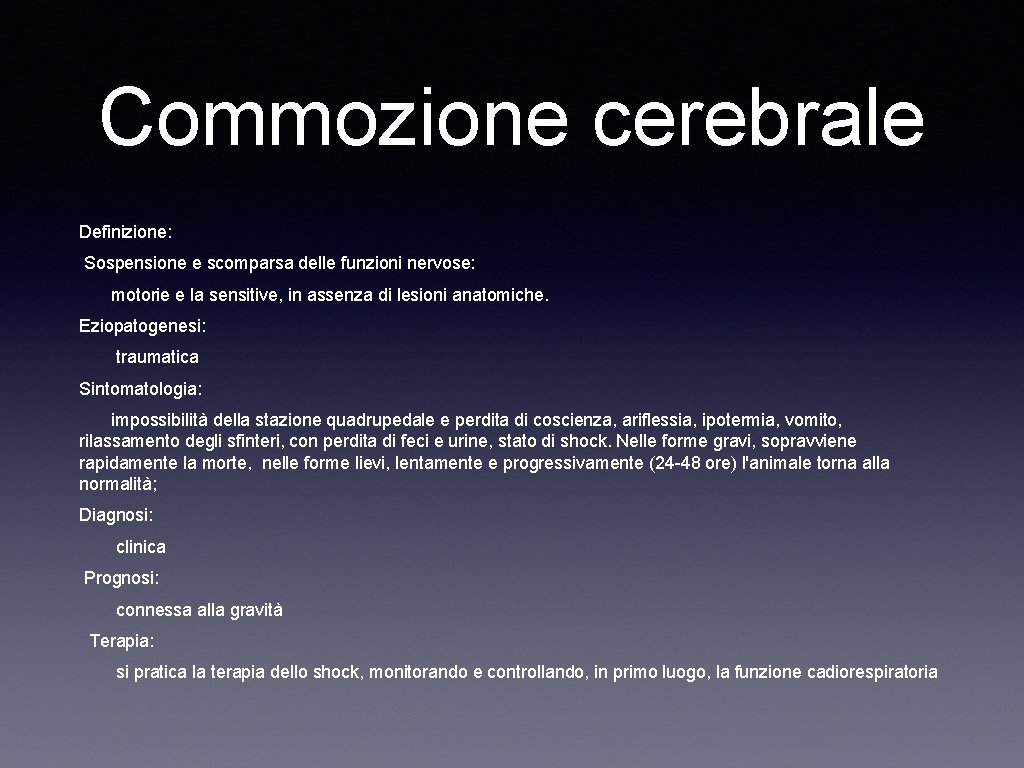 Commozione cerebrale

Definizione:

Sospensione e scomparsa delle funzioni nervose:

motorie e la sensitive, in assenza di lesioni anatomiche.

Eziopatogenesi:

traumatica

Sintomatologia:

impossibilità della stazione quadrupedale e perdita di coscienza, ariflessia, ipotermia, vomito, rilassamento degli sfinteri, con perdita di feci e urine, stato di shock. Nelle forme gravi, sopravviene rapidamente la morte, nelle forme lievi, lentamente e progressivamente (24-48 ore) l'animale torna alla normalità;

Diagnosi:

clinica

Prognosi:

connessa alla gravità

Terapia:

si pratica la terapia dello shock, monitorando e controllando, in primo luogo, la funzione cadiorespiratoria